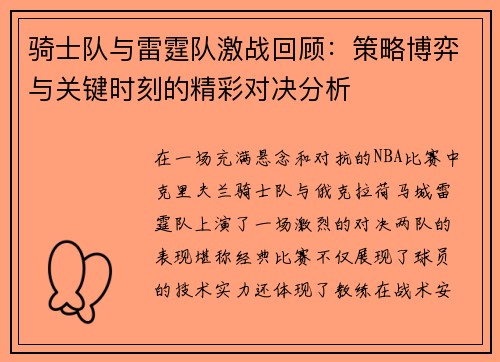 骑士队与雷霆队激战回顾：策略博弈与关键时刻的精彩对决分析

在一场充满悬念和对抗的NBA比赛中克里夫兰骑士队与俄克拉荷马城雷霆队上演了一场激烈的对决两队的表现堪称经典比赛不仅展现了球员的技术实力还体现了教练在战术安